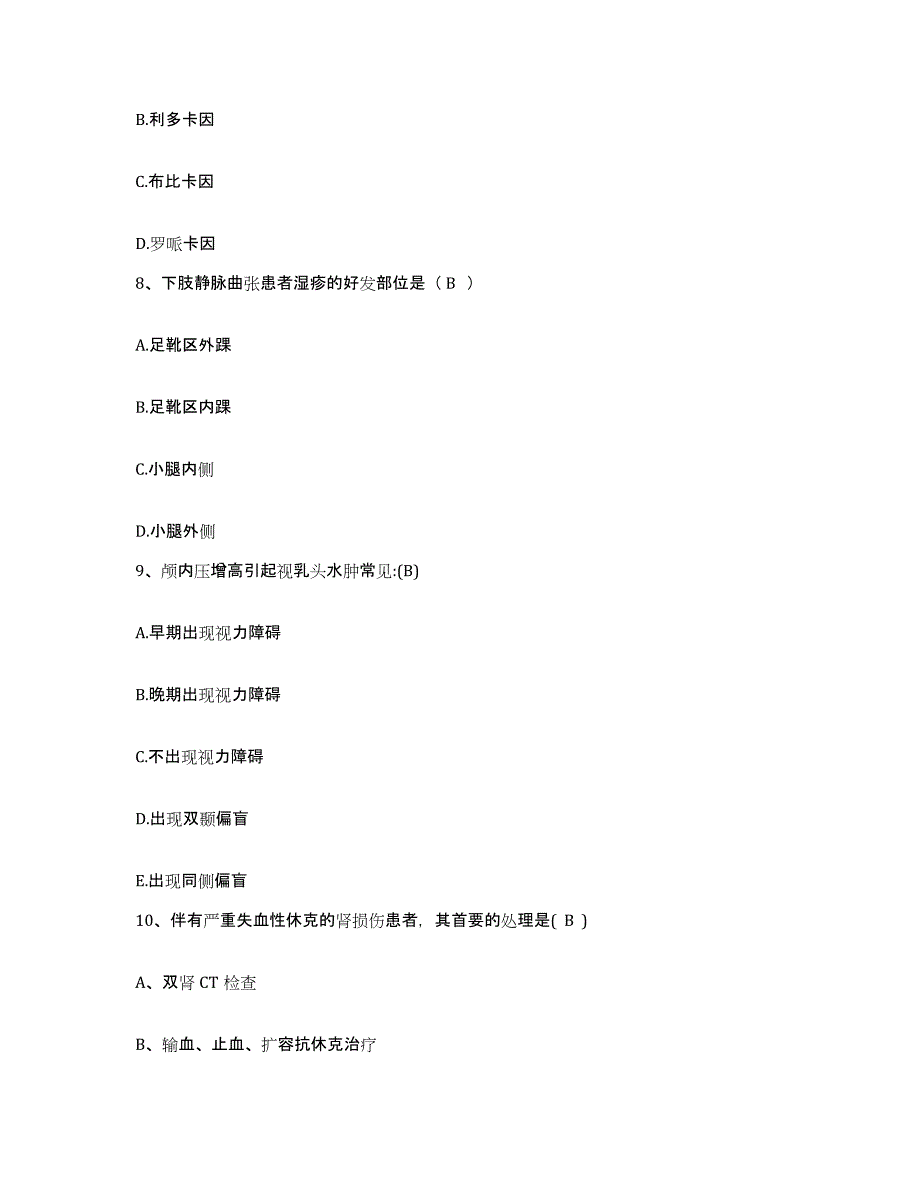 B.利多卡因

C.布比卡因

D.罗哌卡因

8、下肢静脉曲张患者湿疹的好发部位是（ B ）

A.足靴区外踝

B.足靴区内踝

C.小腿内侧

D.小腿外侧

9、颅内压增高引起视乳头水肿常见:(B)

A.早期出现视力障碍

B.晚期出现视力障碍

C.不出现视力障碍

D.出现双颞偏盲

E.出现同侧偏盲

10、伴有严重失血性休克的肾损伤患者，其首要的处理是( B )

A、双肾 CT 检查

B、输血、止血、扩容抗休克治疗